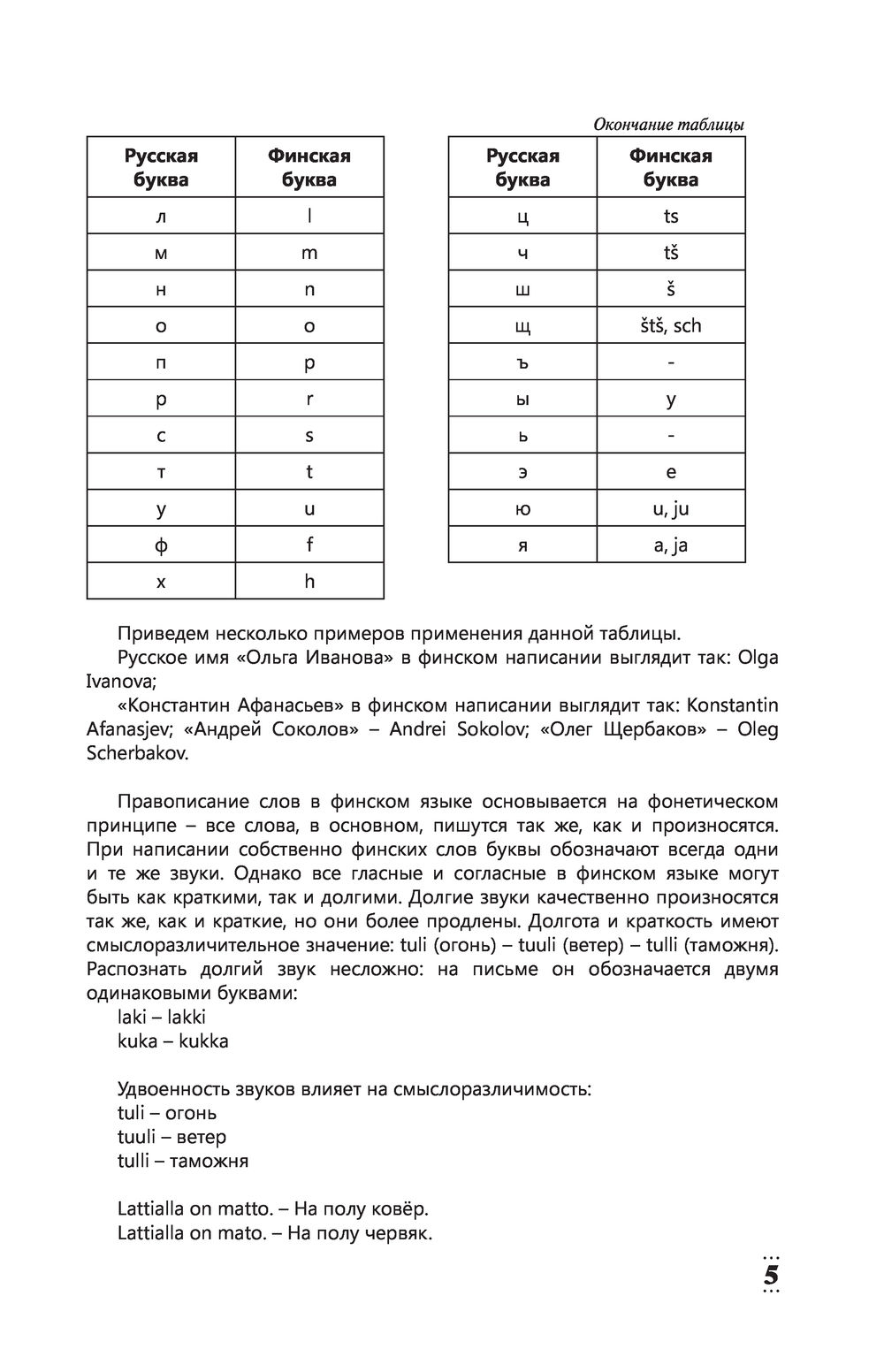 Окончание таблицы

| Русская буква | Финская буква |
|---|---|
| л | l |
| м | m |
| н | n |
| о | o |
| п | p |
| р | r |
| с | s |
| т | t |
| у | u |
| ф | f |
| х | h |

| Русская буква | Финская буква |
|---|---|
| ц | ts |
| ч | tš |
| ш | š |
| щ | štš, sch |
| ъ | - |
| ы | y |
| ь | - |
| э | e |
| ю | u, ju |
| я | a, ja |

Приведем несколько примеров применения данной таблицы.
Русское имя «Ольга Иванова» в финском написании выглядит так: Olga Ivanova;
«Константин Афанасьев» в финском написании выглядит так: Konstantin Afanasjev; «Андрей Соколов» – Andrei Sokolov; «Олег Щербаков» – Oleg Scherbakov.

Правописание слов в финском языке основывается на фонетическом принципе – все слова, в основном, пишутся так же, как и произносятся. При написании собственно финских слов буквы обозначают всегда одни и те же звуки. Однако все гласные и согласные в финском языке могут быть как краткими, так и долгими. Долгие звуки качественно произносятся так же, как и краткие, но они более продлены. Долгота и краткость имеют смыслоразличительное значение: tuli (огонь) – tuuli (ветер) – tulli (таможня). Распознать долгий звук несложно: на письме он обозначается двумя одинаковыми буквами:
laki – lakki
kuka – kukka

Удвоенность звуков влияет на смыслоразличимость:
tuli – огонь
tuuli – ветер
tulli – таможня

Lattialla on matto. – На полу ковёр.
Lattialla on mato. – На полу червяк.

5